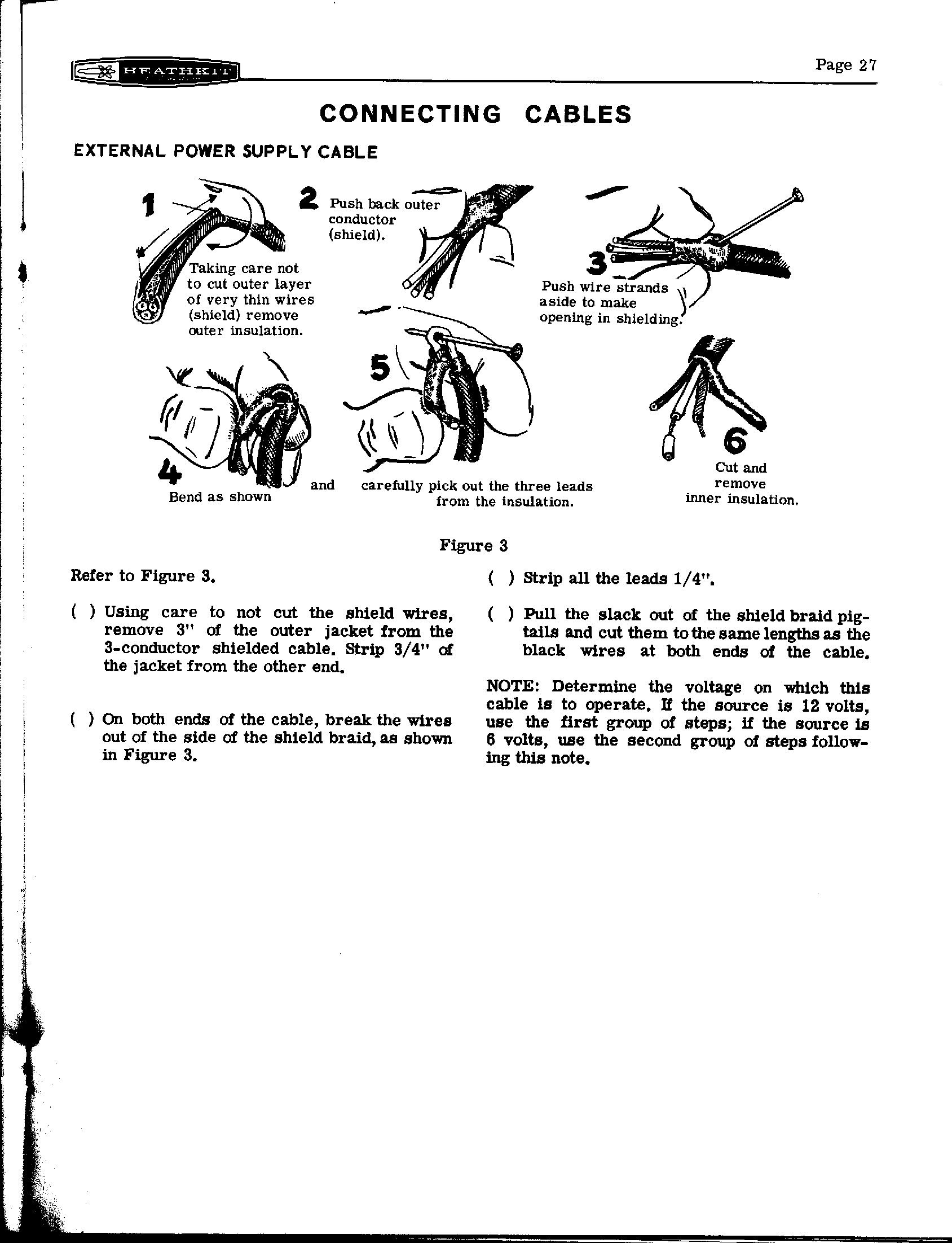 HEATHKIT

Page 27

CONNECTING CABLES

EXTERNAL POWER SUPPLY CABLE

1

Taking care not to cut outer layer of very thin wires (shield) remove outer insulation.

2 Push back outer conductor (shield).

3

Push wire strands aside to make opening in shielding.

4

Bend as shown

and

5

carefully pick out the three leads from the insulation.

6

Cut and remove inner insulation.

Figure 3

Refer to Figure 3.

( ) Using care to not cut the shield wires, remove 3" of the outer jacket from the 3-conductor shielded cable. Strip 3/4" of the jacket from the other end.

( ) On both ends of the cable, break the wires out of the side of the shield braid, as shown in Figure 3.

( ) Strip all the leads 1/4".

( ) Pull the slack out of the shield braid pigtails and cut them to the same lengths as the black wires at both ends of the cable.

NOTE: Determine the voltage on which this cable is to operate. If the source is 12 volts, use the first group of steps; if the source is 6 volts, use the second group of steps following this note.